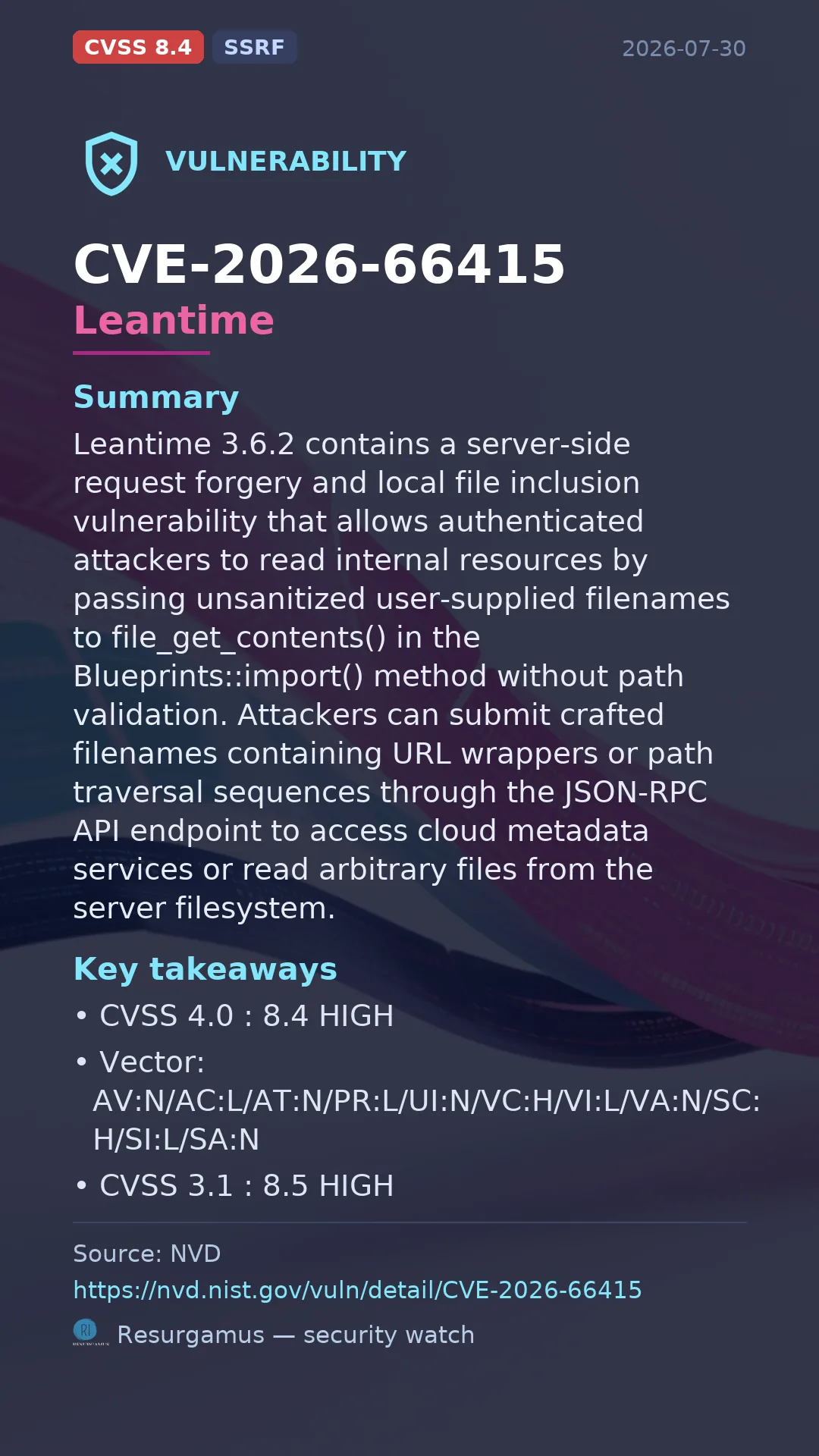 CVSS 8.4 SSRF 2026-07-30

VULNERABILITY

CVE-2026-66415

Leantime

Summary

Leantime 3.6.2 contains a server-side request forgery and local file inclusion vulnerability that allows authenticated attackers to read internal resources by passing unsanitized user-supplied filenames to file_get_contents() in the Blueprints::import() method without path validation. Attackers can submit crafted filenames containing URL wrappers or path traversal sequences through the JSON-RPC API endpoint to access cloud metadata services or read arbitrary files from the server filesystem.

Key takeaways

• CVSS 4.0 : 8.4 HIGH
• Vector: AV:N/AC:L/AT:N/PR:L/UI:N/VC:H/VI:L/VA:N/SC:H/SI:L/SA:N
• CVSS 3.1 : 8.5 HIGH

Source: NVD
https://nvd.nist.gov/vuln/detail/CVE-2026-66415

Resurgamus — security watch